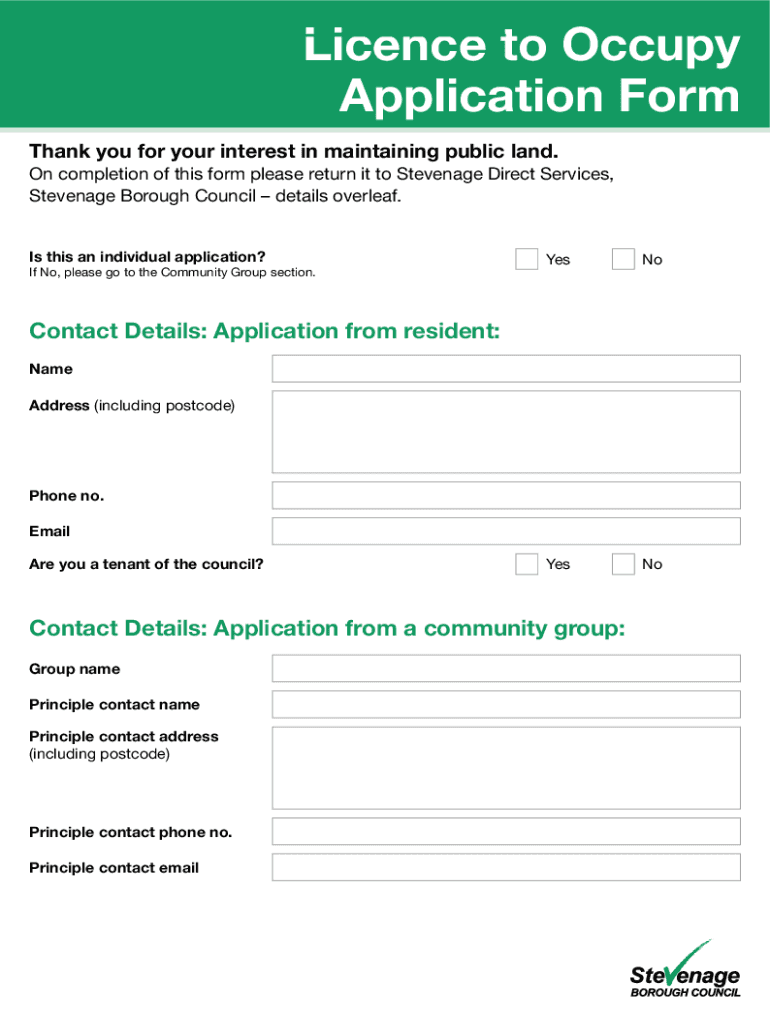 Licence to Occupy Application Form

Thank you for your interest in maintaining public land.
On completion of this form please return it to Stevenage Direct Services, Stevenage Borough Council – details overleaf.

Is this an individual application?
If No, please go to the Community Group section.

Yes No

Contact Details: Application from resident:

Name

Address (including postcode)

Phone no.

Email

Are you a tenant of the council?

Yes No

Contact Details: Application from a community group:

Group name

Principle contact name

Principle contact address (including postcode)

Principle contact phone no.

Principle contact email

Stevenage
BOROUGH COUNCIL